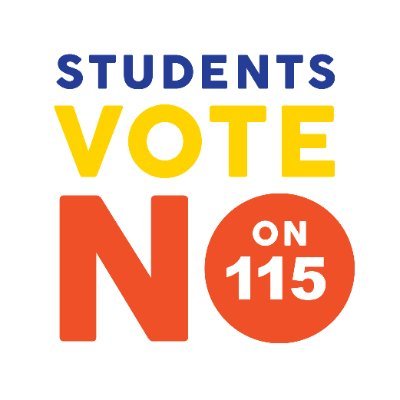 STUDENTS
VOTE
NO
ON
115